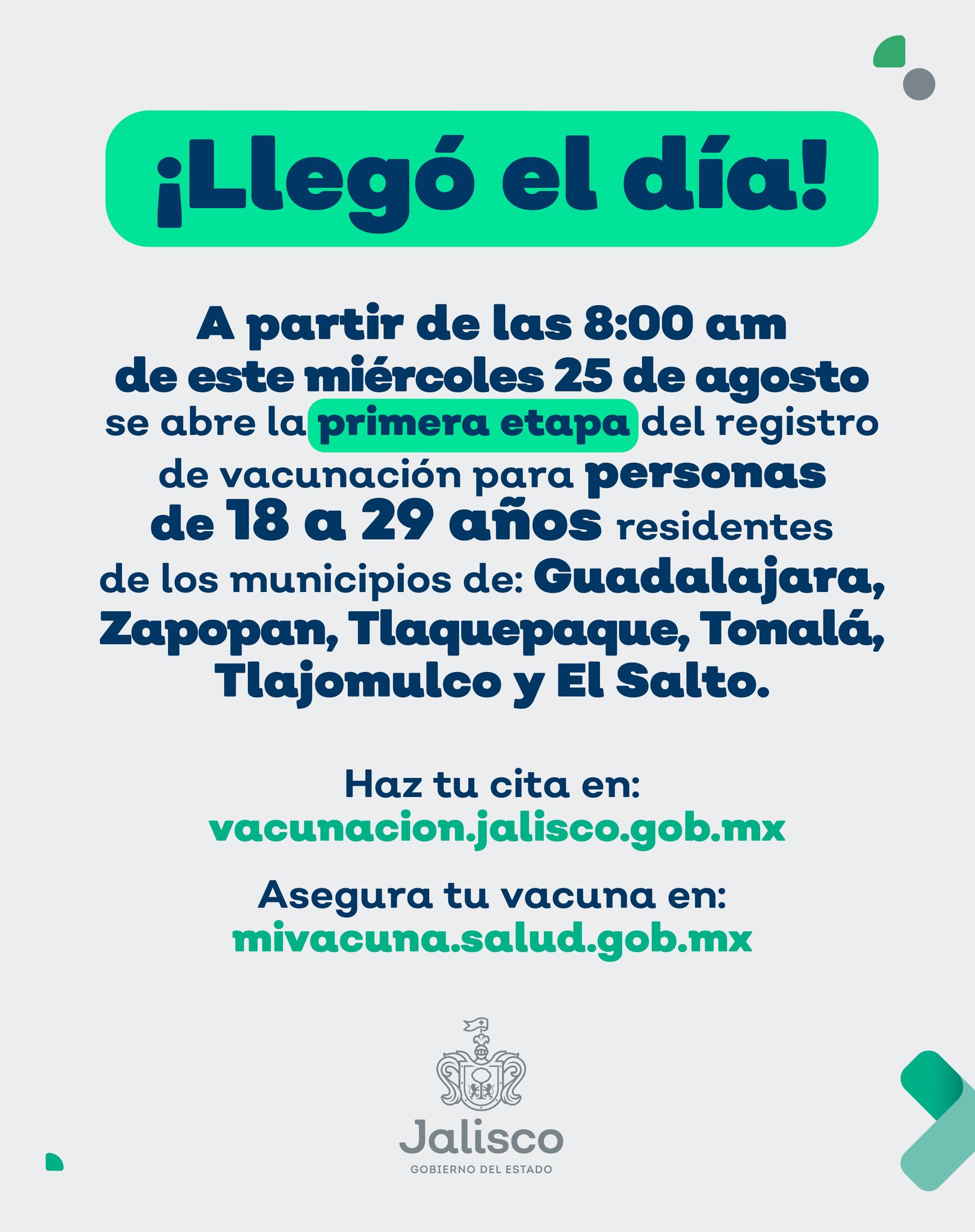 ¡Llegó el día!

A partir de las 8:00 am de este miércoles 25 de agosto se abre la primera etapa del registro de vacunación para personas de 18 a 29 años residentes de los municipios de: Guadalajara, Zapopan, Tlaquepaque, Tonalá, Tlajomulco y El Salto.

Haz tu cita en:
vacunacion.jalisco.gob.mx

Asegura tu vacuna en:
mivacuna.salud.gob.mx

Jalisco
GOBIERNO DEL ESTADO